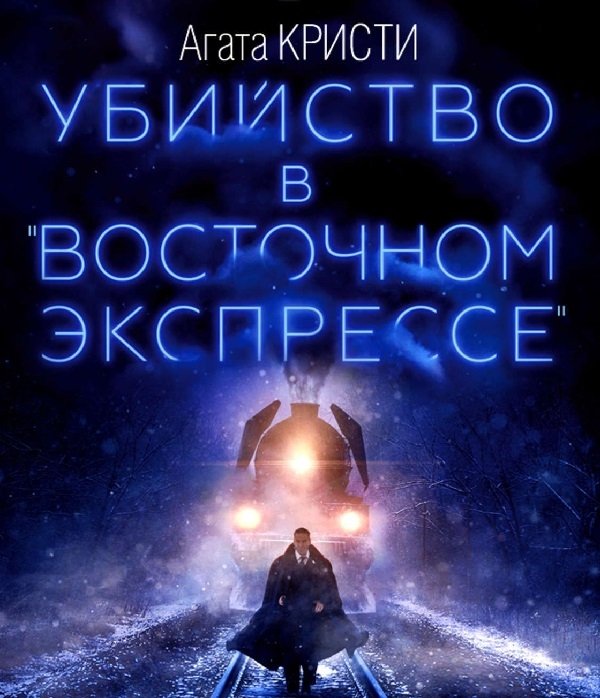 Агата КРИСТИ

УБИЙСТВО В "ВОСТОЧНОМ ЭКСПРЕССЕ"